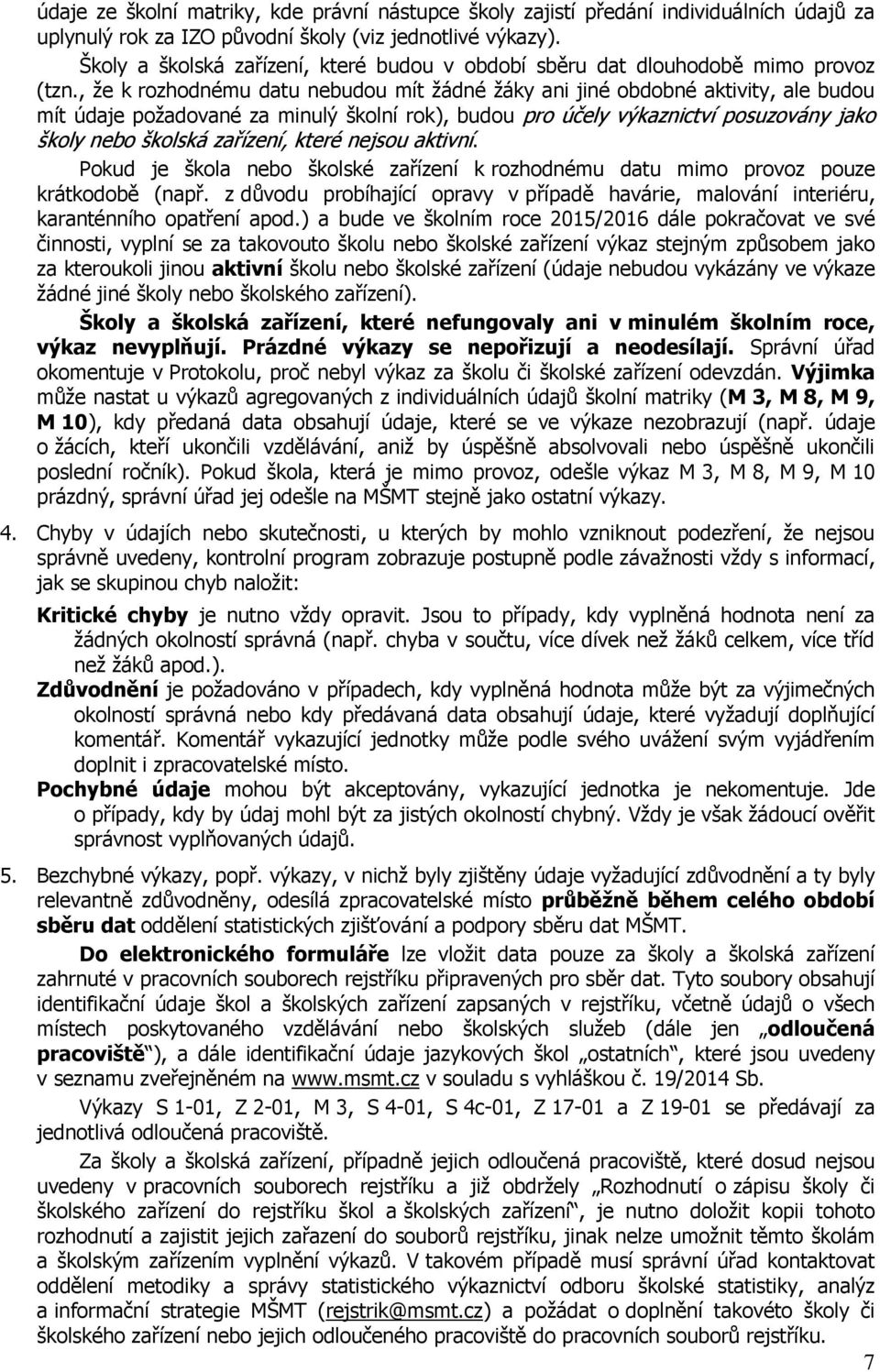 údaje ze školní matriky, kde právní nástupce školy zajistí předání individuálních údajů za uplynulý rok za IZO původní školy (viz jednotlivé výkazy).

Školy a školská zařízení, které budou v období sběru dat dlouhodobě mimo provoz (tzn., že k rozhodnému datu nebudou mít žádné žáky ani jiné obdobné aktivity, ale budou mít údaje požadované za minulý školní rok), budou pro účely výkaznictví posuzovány jako školy nebo školská zařízení, které nejsou aktivní.

Pokud je škola nebo školské zařízení k rozhodnému datu mimo provoz pouze krátkodobě (např. z důvodu probíhající opravy v případě havárie, malování interiéru, karanténního opatření apod.) a bude ve školním roce 2015/2016 dále pokračovat ve své činnosti, vyplní se za takovouto školu nebo školské zařízení výkaz stejným způsobem jako za kteroukoli jinou aktivní školu nebo školské zařízení (údaje nebudou vykázány ve výkaze žádné jiné školy nebo školského zařízení).

Školy a školská zařízení, které nefungovaly ani v minulém školním roce, výkaz nevyplňují. Prázdné výkazy se nepořizují a neodesílají. Správní úřad okomentuje v Protokolu, proč nebyl výkaz za školu či školské zařízení odevzdán. Výjimka může nastat u výkazů agregovaných z individuálních údajů školní matriky (M 3, M 8, M 9, M 10), kdy předaná data obsahují údaje, které se ve výkaze nezobrazují (např. údaje o žácích, kteří ukončili vzdělávání, aniž by úspěšně absolvovali nebo úspěšně ukončili poslední ročník). Pokud škola, která je mimo provoz, odešle výkaz M 3, M 8, M 9, M 10 prázdný, správní úřad jej odešle na MŠMT stejně jako ostatní výkazy.

4. Chyby v údajích nebo skutečnosti, u kterých by mohlo vzniknout podezření, že nejsou správně uvedeny, kontrolní program zobrazuje postupně podle závažnosti vždy s informací, jak se skupinou chyb naložit:

Kritické chyby je nutno vždy opravit. Jsou to případy, kdy vyplněná hodnota není za žádných okolností správná (např. chyba v součtu, více dívek než žáků celkem, více tříd než žáků apod.).

Zdůvodnění je požadováno v případech, kdy vyplněná hodnota může být za výjimečných okolností správná nebo kdy předávaná data obsahují údaje, které vyžadují doplňující komentář. Komentář vykazující jednotky může podle svého uvážení svým vyjádřením doplnit i zpracovatelské místo.

Pochybné údaje mohou být akceptovány, vykazující jednotka je nekomentuje. Jde o případy, kdy by údaj mohl být za jistých okolností chybný. Vždy je však žádoucí ověřit správnost vyplňovaných údajů.

5. Bezchybné výkazy, popř. výkazy, v nichž byly zjištěny údaje vyžadující zdůvodnění a ty byly relevantně zdůvodněny, odesílá zpracovatelské místo průběžně během celého období sběru dat oddělení statistických zjišťování a podpory sběru dat MŠMT.

Do elektronického formuláře lze vložit data pouze za školy a školská zařízení zahrnuté v pracovních souborech rejstříku připravených pro sběr dat. Tyto soubory obsahují identifikační údaje škol a školských zařízení zapsaných v rejstříku, včetně údajů o všech místech poskytovaného vzdělávání nebo školských služeb (dále jen „odloučená pracoviště“), a dále identifikační údaje jazykových škol „ostatních“, které jsou uvedeny v seznamu zveřejněném na www.msmt.cz v souladu s vyhláškou č. 19/2014 Sb.

Výkazy S 1-01, Z 2-01, M 3, S 4-01, S 4c-01, Z 17-01 a Z 19-01 se předávají za jednotlivá odloučená pracoviště.

Za školy a školská zařízení, případně jejich odloučená pracoviště, které dosud nejsou uvedeny v pracovních souborech rejstříku a již obdržely „Rozhodnutí o zápisu školy či školského zařízení do rejstříku škol a školských zařízení“, je nutno doložit kopii tohoto rozhodnutí a zajistit jejich zařazení do souborů rejstříku, jinak nelze umožnit těmto školám a školským zařízením vyplnění výkazů. V takovém případě musí správní úřad kontaktovat oddělení metodiky a správy statistického výkaznictví odboru školské statistiky, analýz a informační strategie MŠMT (rejstrik@msmt.cz) a požádat o doplnění takovéto školy či školského zařízení nebo jejich odloučeného pracoviště do pracovních souborů rejstříku.

7